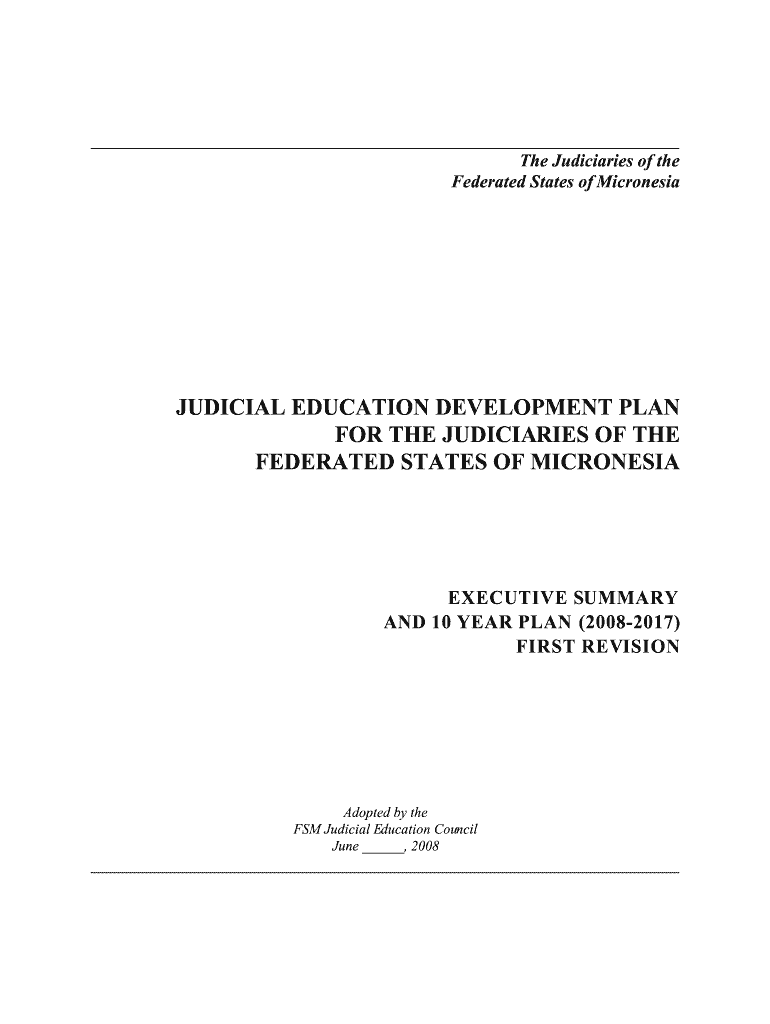 The Judiciaries of the
Federated States of Micronesia

JUDICIAL EDUCATION DEVELOPMENT PLAN
FOR THE JUDICIARIES OF THE
FEDERATED STATES OF MICRONESIA

EXECUTIVE SUMMARY
AND 10 YEAR PLAN (2008-2017)
FIRST REVISION

Adopted by the
FSM Judicial Education Council
June ____, 2008